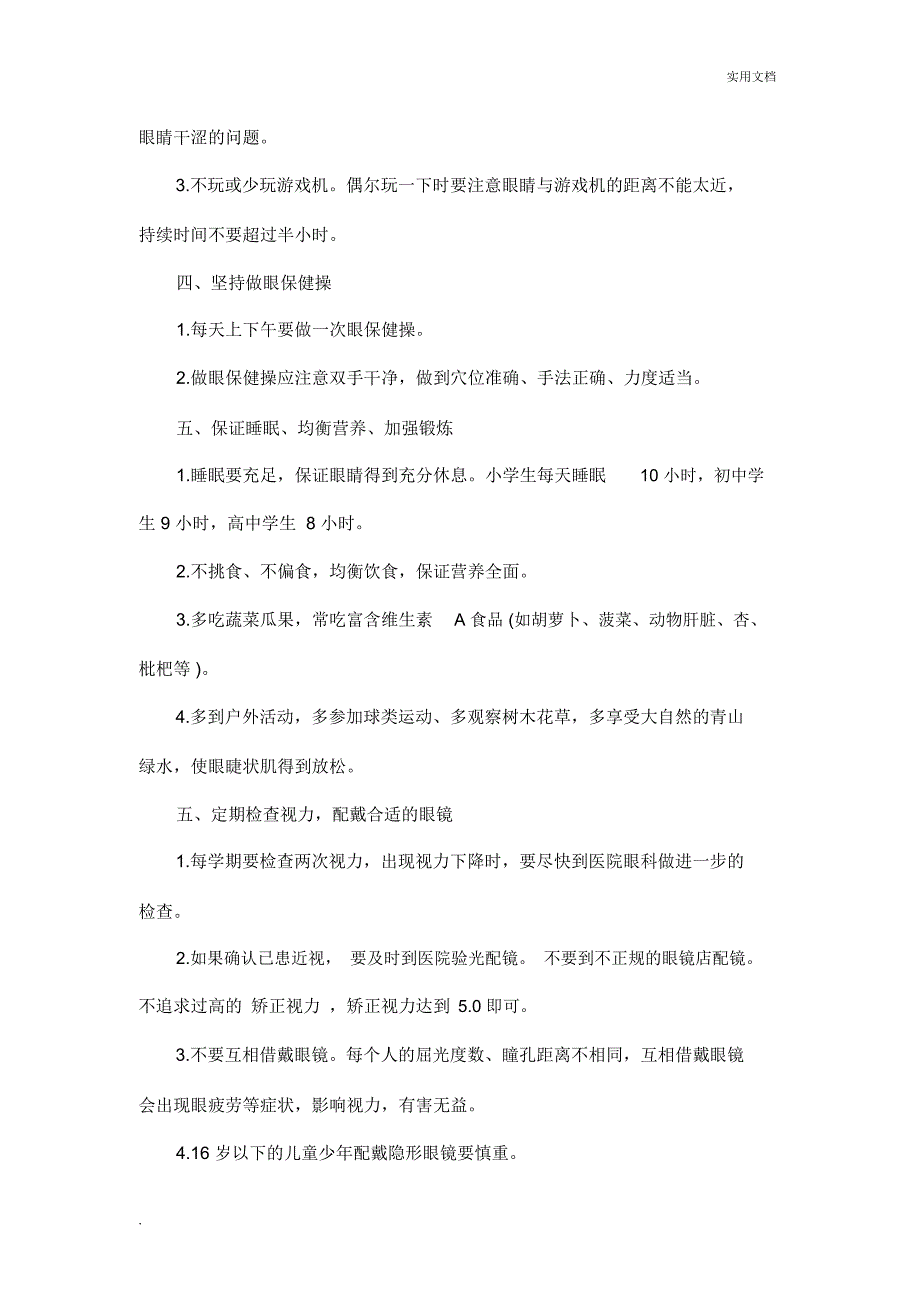 实用文档

眼睛干涩的问题。

3.不玩或少玩游戏机。偶尔玩一下时要注意眼睛与游戏机的距离不能太近，持续时间不要超过半小时。

四、坚持做眼保健操

1.每天上下午要做一次眼保健操。

2.做眼保健操应注意双手干净，做到穴位准确、手法正确、力度适当。

五、保证睡眠、均衡营养、加强锻炼

1.睡眠要充足，保证眼睛得到充分休息。小学生每天睡眠 10 小时，初中学生 9 小时，高中学生 8 小时。

2.不挑食、不偏食，均衡饮食，保证营养全面。

3.多吃蔬菜瓜果，常吃富含维生素 A 食品 (如胡萝卜、菠菜、动物肝脏、杏、枇杷等 )。

4.多到户外活动，多参加球类运动、多观察树木花草，多享受大自然的青山绿水，使眼睫状肌得到放松。

五、定期检查视力，配戴合适的眼镜

1.每学期要检查两次视力，出现视力下降时，要尽快到医院眼科做进一步的检查。

2.如果确认已患近视， 要及时到医院验光配镜。 不要到不正规的眼镜店配镜。不追求过高的 矫正视力 ，矫正视力达到 5.0 即可。

3.不要互相借戴眼镜。每个人的屈光度数、瞳孔距离不相同，互相借戴眼镜会出现眼疲劳等症状，影响视力，有害无益。

4.16 岁以下的儿童少年配戴隐形眼镜要慎重。

.